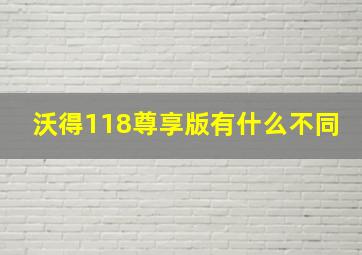 沃得118尊享版有什么不同